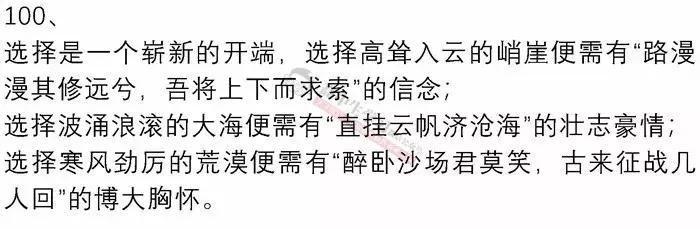 100、
选择是一个崭新的开端，选择高耸入云的峭崖便需有“路漫漫其修远兮，吾将上下而求索”的信念；
选择波涌浪滚的大海便需有“直挂云帆济沧海”的壮志豪情；
选择寒风劲厉的荒漠便需有“醉卧沙场君莫笑，古来征战几人回”的博大胸怀。